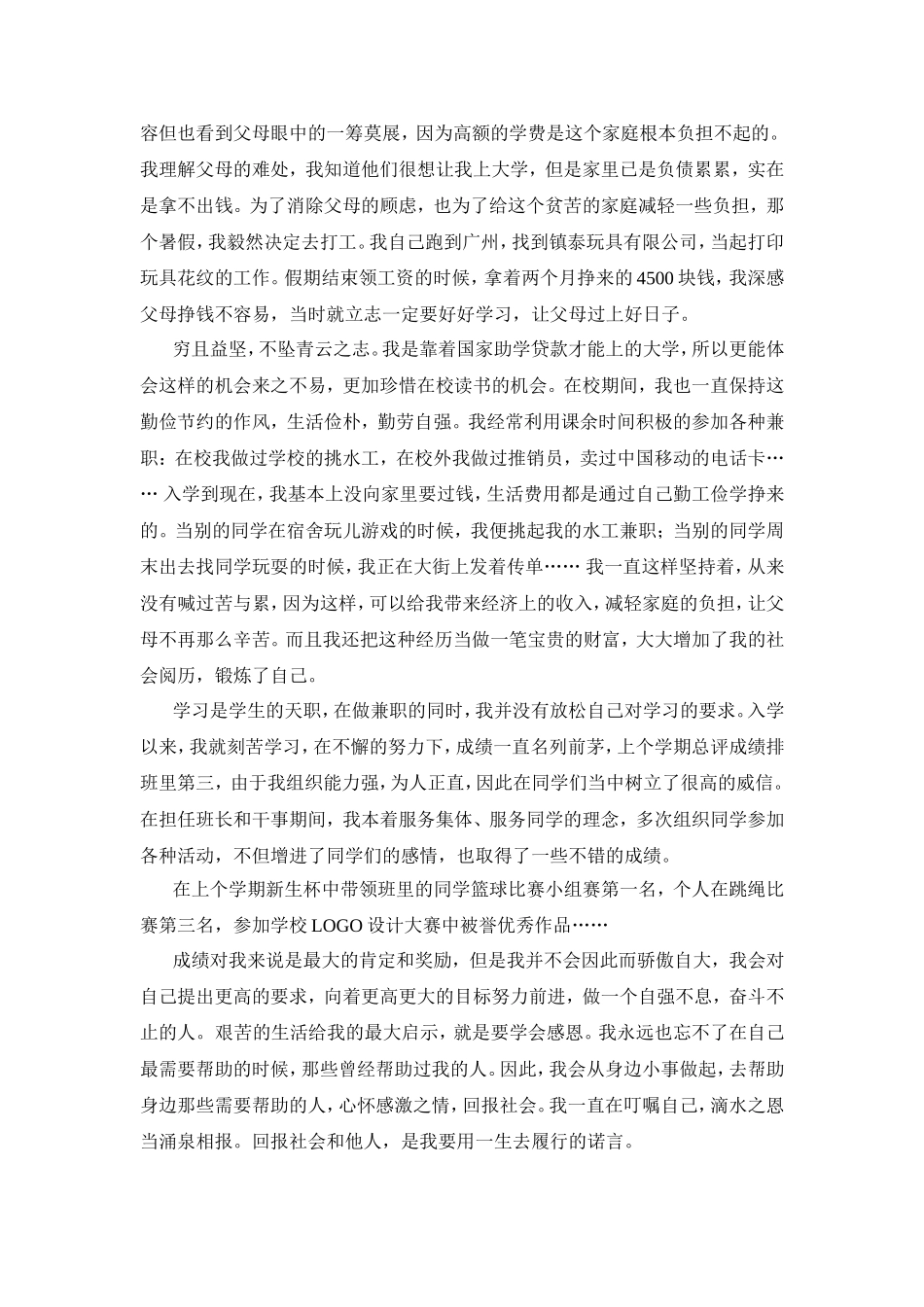 容但也看到父母眼中的一筹莫展，因为高额的学费是这个家庭根本负担不起的。我理解父母的难处，我知道他们很想让我上大学，但是家里已是负债累累，实在是拿不出钱。为了消除父母的顾虑，也为了给这个贫苦的家庭减轻一些负担，那个暑假，我毅然决定去打工。我自己跑到广州，找到镇泰玩具有限公司，当起打印玩具花纹的工作。假期结束领工资的时候，拿着两个月挣来的4500块钱，我深感父母挣钱不容易，当时就立志一定要好好学习，让父母过上好日子。

穷且益坚，不坠青云之志。我是靠着国家助学贷款才能上的大学，所以更能体会这样的机会来之不易，更加珍惜在校读书的机会。在校期间，我也一直保持这勤俭节约的作风，生活俭朴，勤劳自强。我经常利用课余时间积极的参加各种兼职：在校我做过学校的挑水工，在校外我做过推销员，卖过中国移动的电话卡…… 入学到现在，我基本上没向家里要过钱，生活费用都是通过自己勤工俭学挣来的。当别的同学在宿舍玩儿游戏的时候，我便挑起我的水工兼职；当别的同学周末出去找同学玩耍的时候，我正在大街上发着传单…… 我一直这样坚持着，从来没有喊过苦与累，因为这样，可以给我带来经济上的收入，减轻家庭的负担，让父母不再那么辛苦。而且我还把这种经历当做一笔宝贵的财富，大大增加了我的社会阅历，锻炼了自己。

学习是学生的天职，在做兼职的同时，我并没有放松自己对学习的要求。入学以来，我就刻苦学习，在不懈的努力下，成绩一直名列前茅，上个学期总评成绩排班里第三，由于我组织能力强，为人正直，因此在同学们当中树立了很高的威信。在担任班长和干事期间，我本着服务集体、服务同学的理念，多次组织同学参加各种活动，不但增进了同学们的感情，也取得了一些不错的成绩。

在上个学期新生杯中带领班里的同学篮球比赛小组赛第一名，个人在跳绳比赛第三名，参加学校LOGO设计大赛中被誉优秀作品……

成绩对我来说是最大的肯定和奖励，但是我并不会因此而骄傲自大，我会对自己提出更高的要求，向着更高更大的目标努力前进，做一个自强不息，奋斗不止的人。艰苦的生活给我的最大启示，就是要学会感恩。我永远也忘不了在自己最需要帮助的时候，那些曾经帮助过我的人。因此，我会从身边小事做起，去帮助身边那些需要帮助的人，心怀感激之情，回报社会。我一直在叮嘱自己，滴水之恩当涌泉相报。回报社会和他人，是我要用一生去履行的诺言。